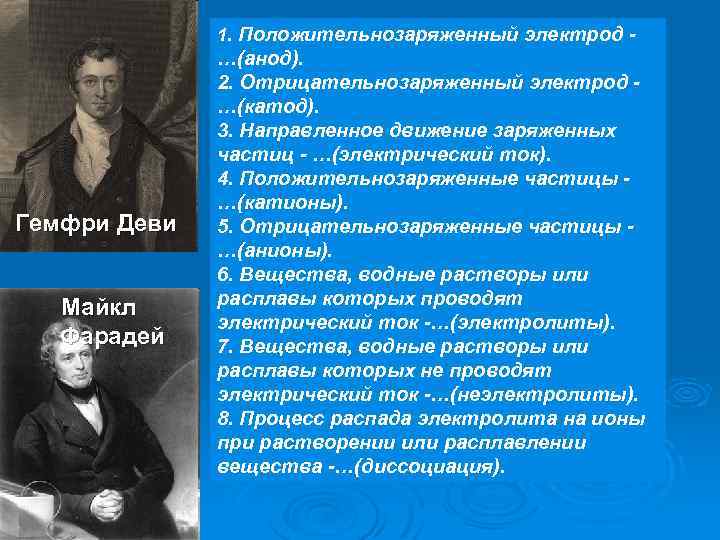 Гемфри Деви

Майкл Фарадей

1. Положительнозаряженный электрод - …(анод).
2. Отрицательнозаряженный электрод - …(катод).
3. Направленное движение заряженных частиц - …(электрический ток).
4. Положительнозаряженные частицы - …(катионы).
5. Отрицательнозаряженные частицы - …(анионы).
6. Вещества, водные растворы или расплавы которых проводят электрический ток -…(электролиты).
7. Вещества, водные растворы или расплавы которых не проводят электрический ток -…(неэлектролиты).
8. Процесс распада электролита на ионы при растворении или расплавлении вещества -…(диссоциация).